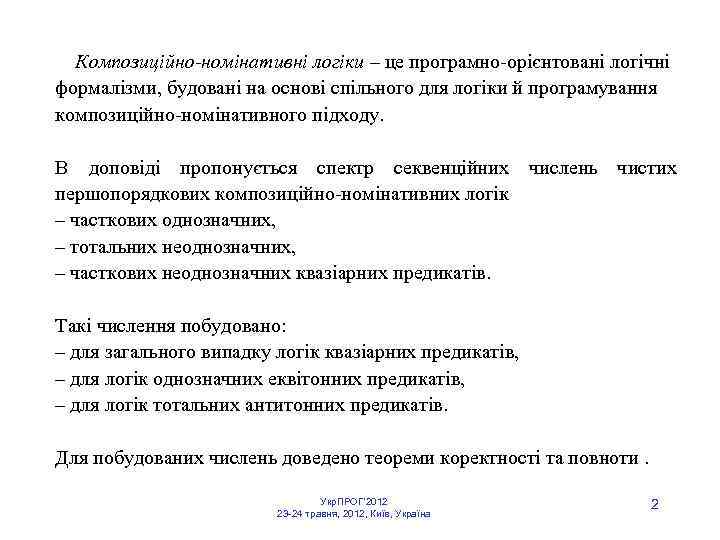 Композиційно-номінативні логіки – це програмно-орієнтовані логічні формалізми, будовані на основі спільного для логіки й програмування композиційно-номінативного підходу.

В доповіді пропонується спектр секвенційних числень чистих першопорядкових композиційно-номінативних логік
– часткових однозначних,
– тотальних неоднозначних,
– часткових неоднозначних квазіарних предикатів.

Такі числення побудовано:
– для загального випадку логік квазіарних предикатів,
– для логік однозначних еквітонних предикатів,
– для логік тотальних антитонних предикатів.

Для побудованих числень доведено теореми коректності та повноти .

УкрПРОГ'2012
23-24 травня, 2012, Київ, Україна

2